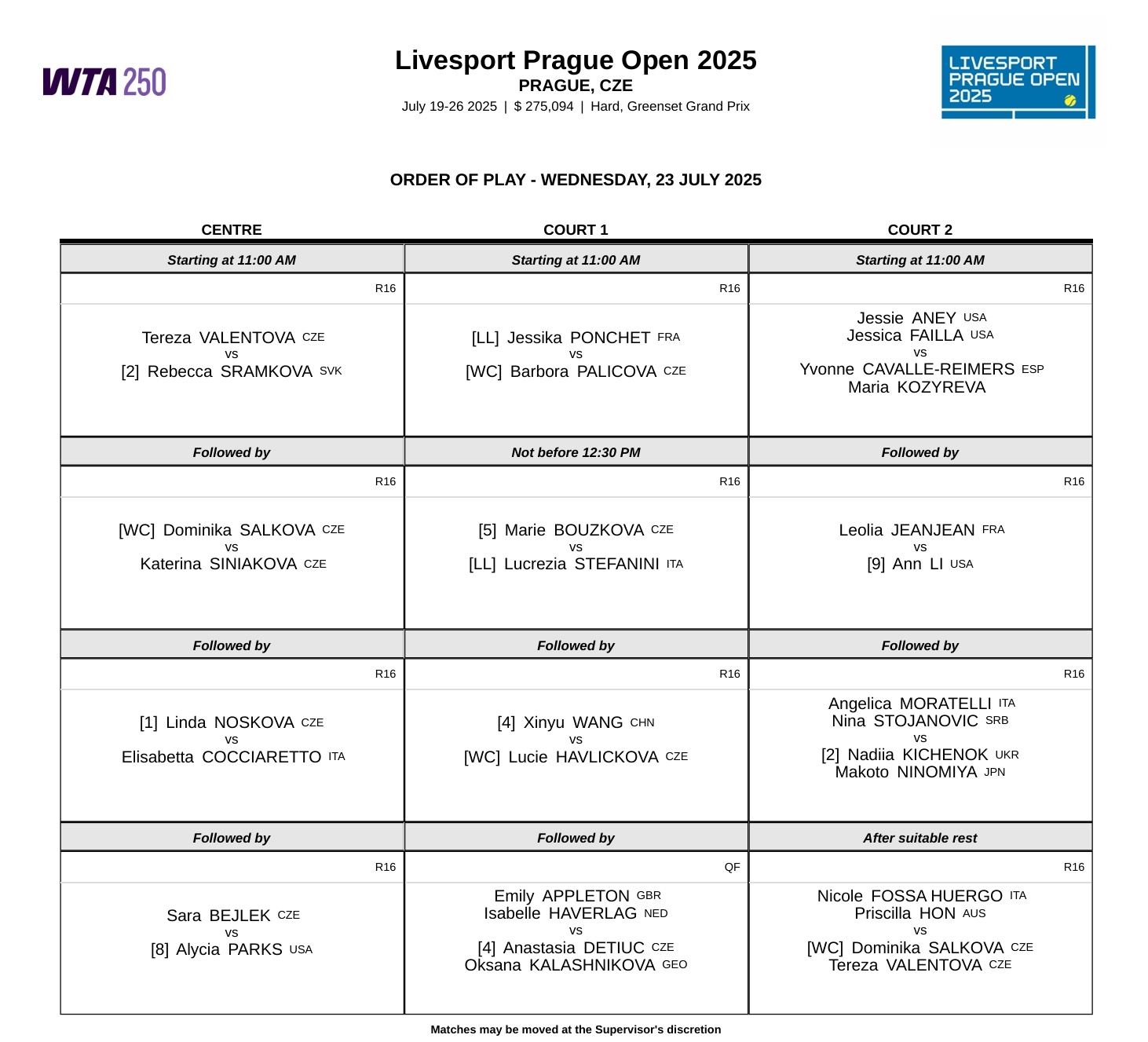 WTA 250

Livesport Prague Open 2025
PRAGUE, CZE
July 19-26 2025 | $ 275,094 | Hard, Greenset Grand Prix

LIVESPORT PRAGUE OPEN 2025

ORDER OF PLAY - WEDNESDAY, 23 JULY 2025

| CENTRE | COURT 1 | COURT 2 |
|---|---|---|
| Starting at 11:00 AM | Starting at 11:00 AM | Starting at 11:00 AM |
| R16 | R16 | R16 |
| Tereza VALENTOVA CZE vs [2] Rebecca SRAMKOVA SVK | [LL] Jessika PONCHET FRA vs [WC] Barbora PALICOVA CZE | Jessie ANEY USA Jessica FAILLA USA vs Yvonne CAVALLE-REIMERS ESP Maria KOZYREVA |
| Followed by | Not before 12:30 PM | Followed by |
| R16 | R16 | R16 |
| [WC] Dominika SALKOVA CZE vs Katerina SINIAKOVA CZE | [5] Marie BOUZKOVA CZE vs [LL] Lucrezia STEFANINI ITA | Leolia JEANJEAN FRA vs [9] Ann LI USA |
| Followed by | Followed by | Followed by |
| R16 | R16 | R16 |
| [1] Linda NOSKOVA CZE vs Elisabetta COCCIARETTO ITA | [4] Xinyu WANG CHN vs [WC] Lucie HAVLICKOVA CZE | Angelica MORATELLI ITA Nina STOJANOVIC SRB vs [2] Nadiia KICHENOK UKR Makoto NINOMIYA JPN |
| Followed by | Followed by | After suitable rest |
| R16 | QF | R16 |
| Sara BEJLEK CZE vs [8] Alycia PARKS USA | Emily APPLETON GBR Isabelle HAVERLAG NED vs [4] Anastasia DETIUC CZE Oksana KALASHNIKOVA GEO | Nicole FOSSA HUERGO ITA Priscilla HON AUS vs [WC] Dominika SALKOVA CZE Tereza VALENTOVA CZE |

Matches may be moved at the Supervisor's discretion